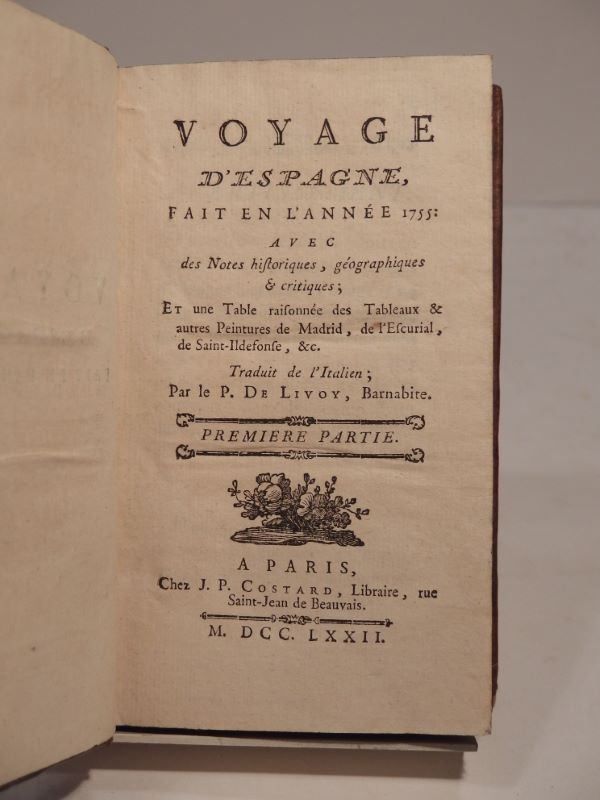 VOYAGE

D'ESPAGNE,

FAIT EN L'ANNÉE 1755:

AVEC

des Notes historiques, géographiques & critiques;

Et une Table raisonnée des Tableaux & autres Peintures de Madrid, de l'Escurial, de Saint-Ildefonse, &c.

Traduit de l'Italien;

Par le P. De Livoy, Barnabite.

PREMIERE PARTIE.

A PARIS,

Chez J. P. Costard, Libraire, rue Saint-Jean de Beauvais.

M. DCC. LXXII.